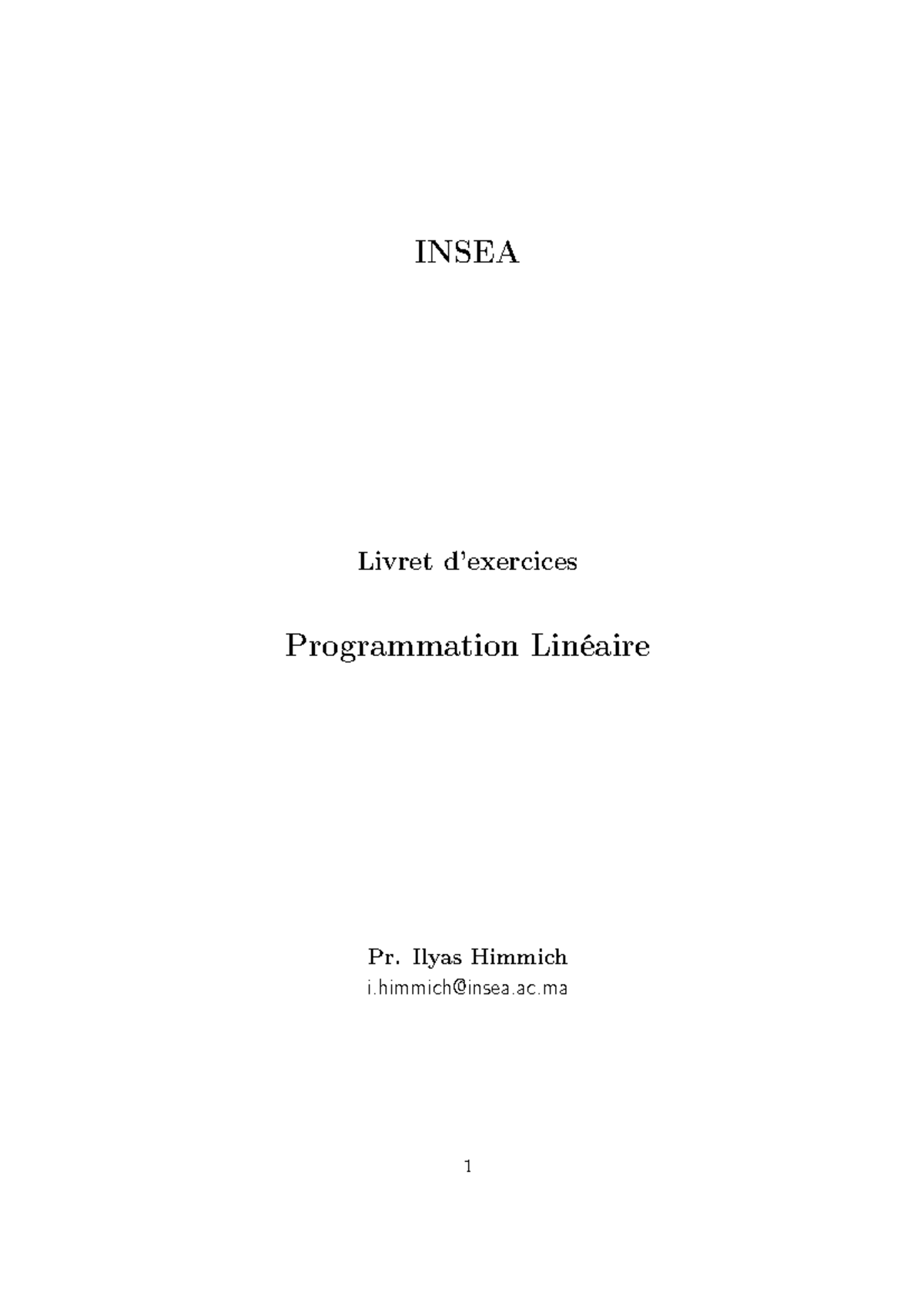 INSEA

Livret d'exercices

Programmation Linéaire

Pr. Ilyas Himmich

i.himmich@insea.ac.ma

1